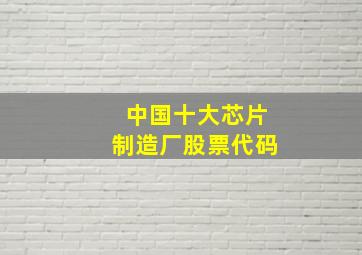 中国十大芯片
制造厂股票代码